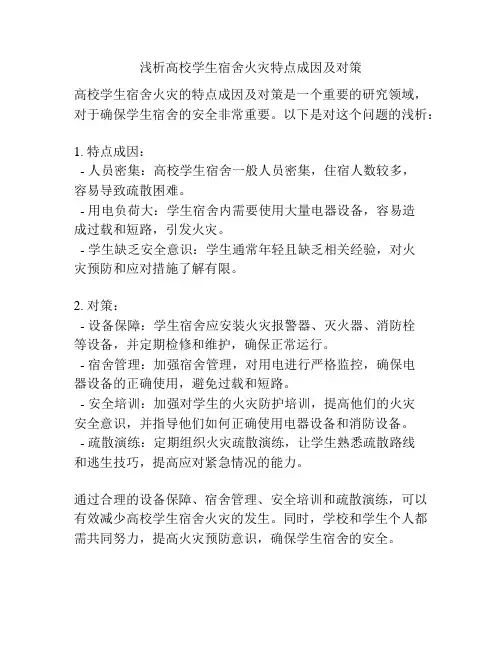 浅析高校学生宿舍火灾特点成因及对策

高校学生宿舍火灾的特点成因及对策是一个重要的研究领域，对于确保学生宿舍的安全非常重要。以下是对这个问题的浅析：

1. 特点成因：
- 人员密集：高校学生宿舍一般人员密集，住宿人数较多，容易导致疏散困难。
- 用电负荷大：学生宿舍内需要使用大量电器设备，容易造成过载和短路，引发火灾。
- 学生缺乏安全意识：学生通常年轻且缺乏相关经验，对火灾预防和应对措施了解有限。

2. 对策：
- 设备保障：学生宿舍应安装火灾报警器、灭火器、消防栓等设备，并定期检修和维护，确保正常运行。
- 宿舍管理：加强宿舍管理，对用电进行严格监控，确保电器设备的正确使用，避免过载和短路。
- 安全培训：加强对学生的火灾防护培训，提高他们的火灾安全意识，并指导他们如何正确使用电器设备和消防设备。
- 疏散演练：定期组织火灾疏散演练，让学生熟悉疏散路线和逃生技巧，提高应对紧急情况的能力。

通过合理的设备保障、宿舍管理、安全培训和疏散演练，可以有效减少高校学生宿舍火灾的发生。同时，学校和学生个人都需共同努力，提高火灾预防意识，确保学生宿舍的安全。